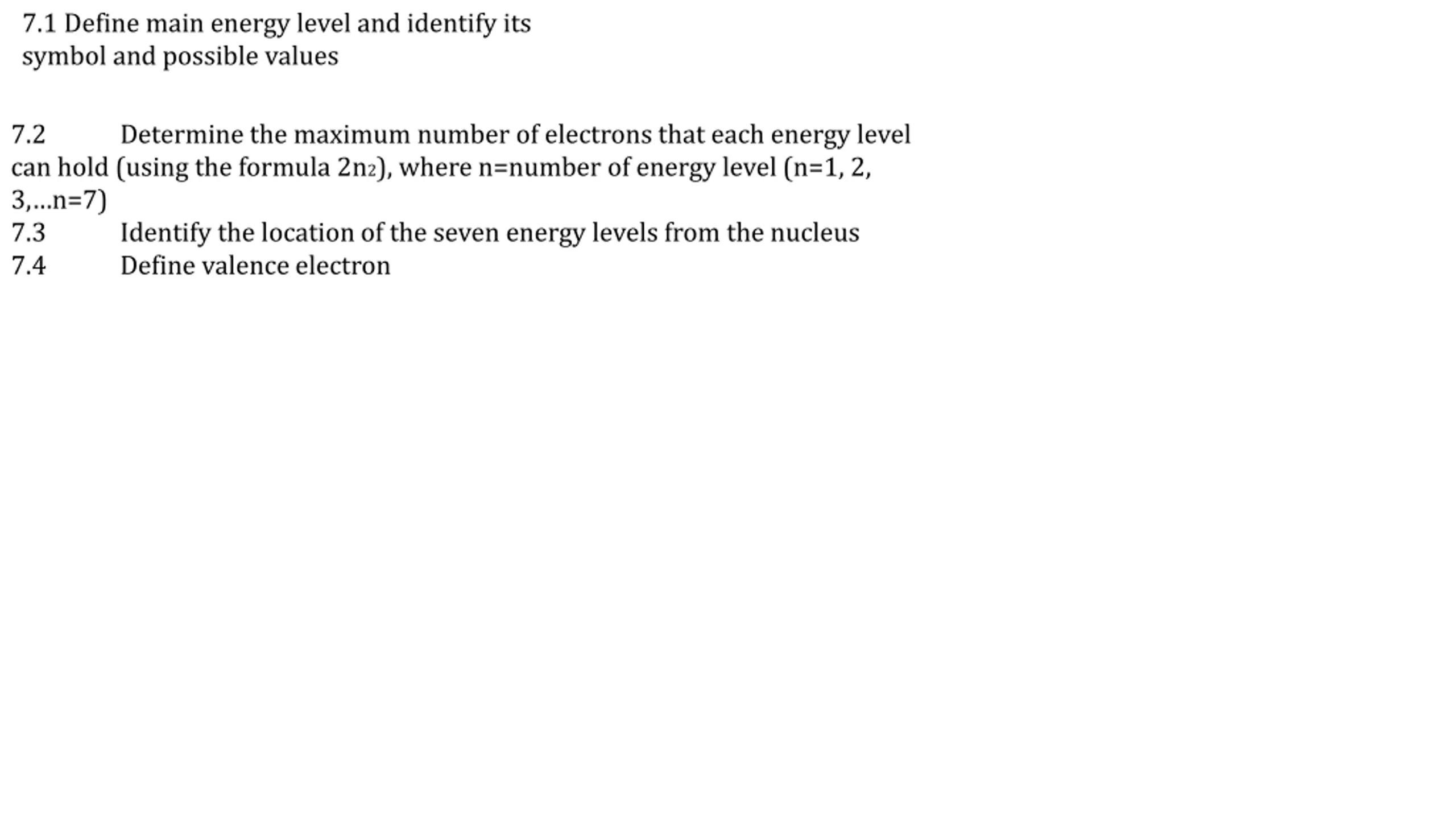 7.1 Define main energy level and identify its symbol and possible values

7.2 Determine the maximum number of electrons that each energy level can hold (using the formula $2n_2$), where n=number of energy level (n=1, 2, 3,…n=7)
7.3 Identify the location of the seven energy levels from the nucleus
7.4 Define valence electron